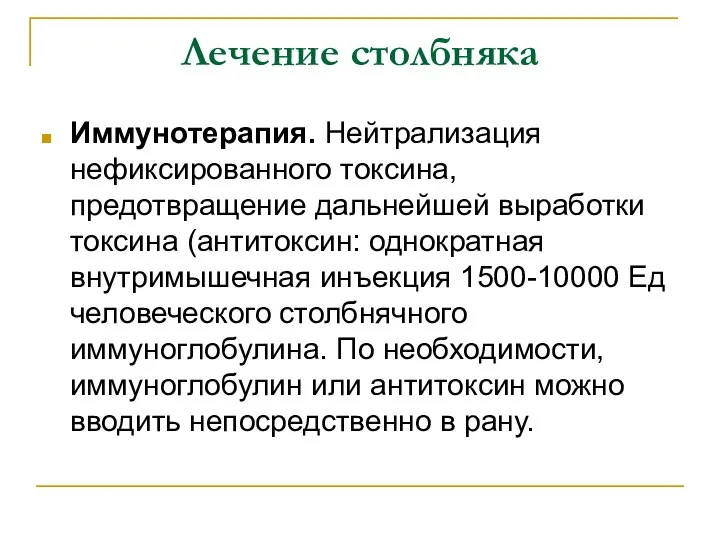 Лечение столбняка

Иммунотерапия. Нейтрализация нефиксированного токсина, предотвращение дальнейшей выработки токсина (антитоксин: однократная внутримышечная инъекция 1500-10000 Ед человеческого столбнячного иммуноглобулина. По необходимости, иммуноглобулин или антитоксин можно вводить непосредственно в рану.